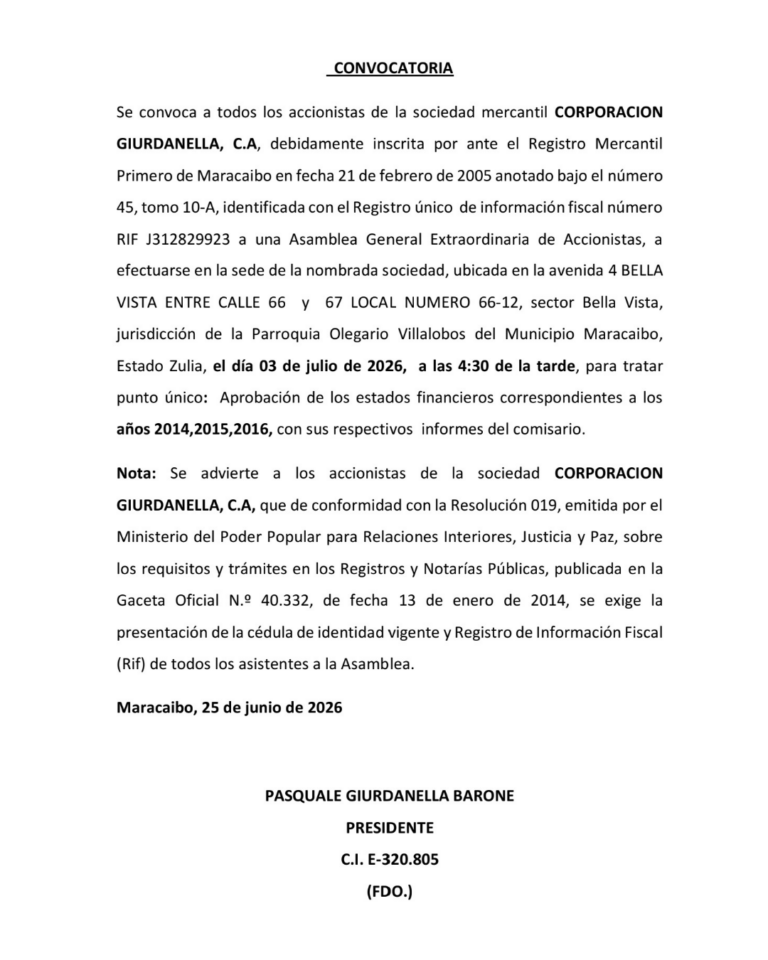 CONVOCATORIA

Se convoca a todos los accionistas de la sociedad mercantil CORPORACION GIURDANELLA, C.A, debidamente inscrita por ante el Registro Mercantil Primero de Maracaibo en fecha 21 de febrero de 2005 anotado bajo el número 45, tomo 10-A, identificada con el Registro único de información fiscal número RIF J312829923 a una Asamblea General Extraordinaria de Accionistas, a efectuarse en la sede de la nombrada sociedad, ubicada en la avenida 4 BELLA VISTA ENTRE CALLE 66 y 67 LOCAL NUMERO 66-12, sector Bella Vista, jurisdicción de la Parroquia Olegario Villalobos del Municipio Maracaibo, Estado Zulia, el día 03 de julio de 2026, a las 4:30 de la tarde, para tratar punto único: Aprobación de los estados financieros correspondientes a los años 2014,2015,2016, con sus respectivos informes del comisario.

Nota: Se advierte a los accionistas de la sociedad CORPORACION GIURDANELLA, C.A, que de conformidad con la Resolución 019, emitida por el Ministerio del Poder Popular para Relaciones Interiores, Justicia y Paz, sobre los requisitos y trámites en los Registros y Notarías Públicas, publicada en la Gaceta Oficial N.º 40.332, de fecha 13 de enero de 2014, se exige la presentación de la cédula de identidad vigente y Registro de Información Fiscal (Rif) de todos los asistentes a la Asamblea.

Maracaibo, 25 de junio de 2026

PASQUALE GIURDANELLA BARONE
PRESIDENTE
C.I. E-320.805
(FDO.)